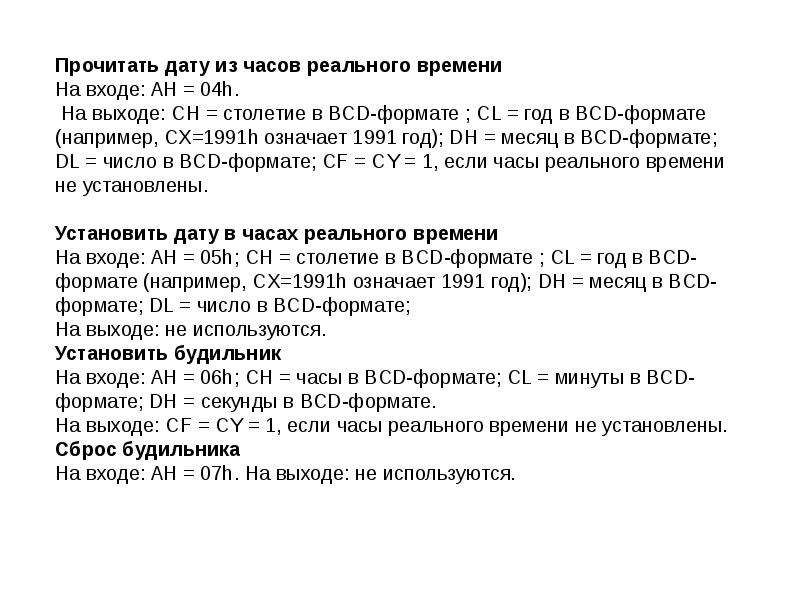 Прочитать дату из часов реального времени
На входе: AH = 04h.
На выходе: CH = столетие в BCD-формате ; CL = год в BCD-формате (например, CX=1991h означает 1991 год); DH = месяц в BCD-формате; DL = число в BCD-формате; CF = CY = 1, если часы реального времени не установлены.

Установить дату в часах реального времени
На входе: AH = 05h; CH = столетие в BCD-формате ; CL = год в BCD-формате (например, CX=1991h означает 1991 год); DH = месяц в BCD-формате; DL = число в BCD-формате;
На выходе: не используются.
Установить будильник
На входе: AH = 06h; CH = часы в BCD-формате; CL = минуты в BCD-формате; DH = секунды в BCD-формате.
На выходе: CF = CY = 1, если часы реального времени не установлены.
Сброс будильника
На входе: AH = 07h. На выходе: не используются.